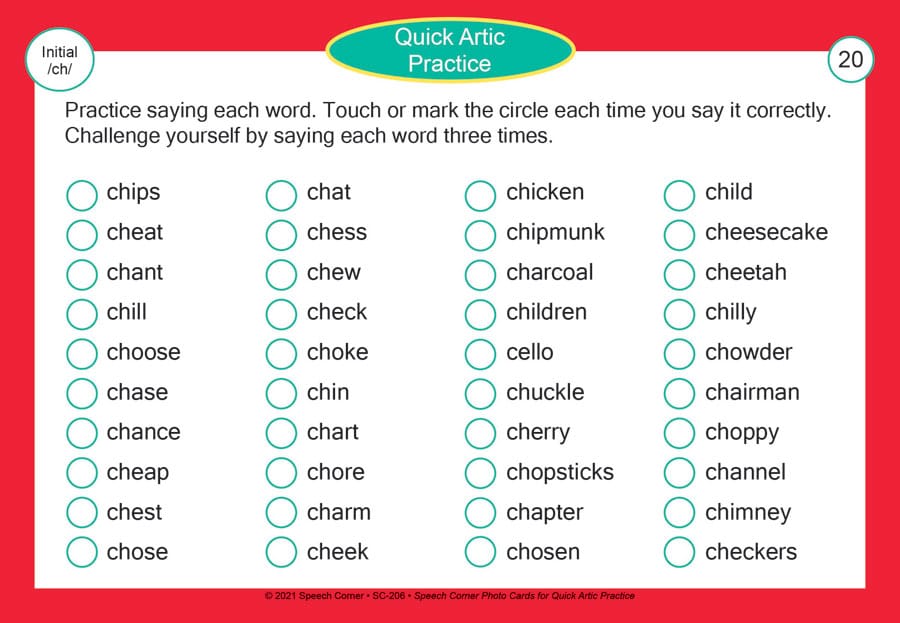 Initial /ch/

Quick Artic Practice

20

Practice saying each word. Touch or mark the circle each time you say it correctly. Challenge yourself by saying each word three times.

chips
cheat
chant
chill
choose
chase
chance
cheap
chest
chose

chat
chess
chew
check
choke
chin
chart
chore
charm
cheek

chicken
chipmunk
charcoal
children
cello
chuckle
cherry
chopsticks
chapter
chosen

child
cheesecake
cheetah
chilly
chowder
chairman
choppy
channel
chimney
checkers

© 2021 Speech Corner • SC-206 • Speech Corner Photo Cards for Quick Artic Practice